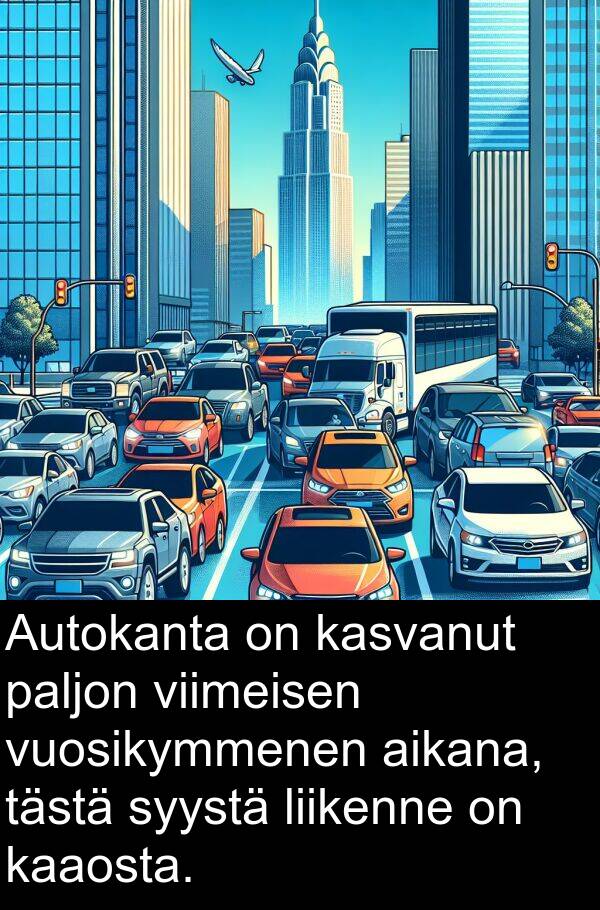 Autokanta on kasvanut paljon viimeisen vuosikymmenen aikana, tästä syystä liikenne on kaaosta.